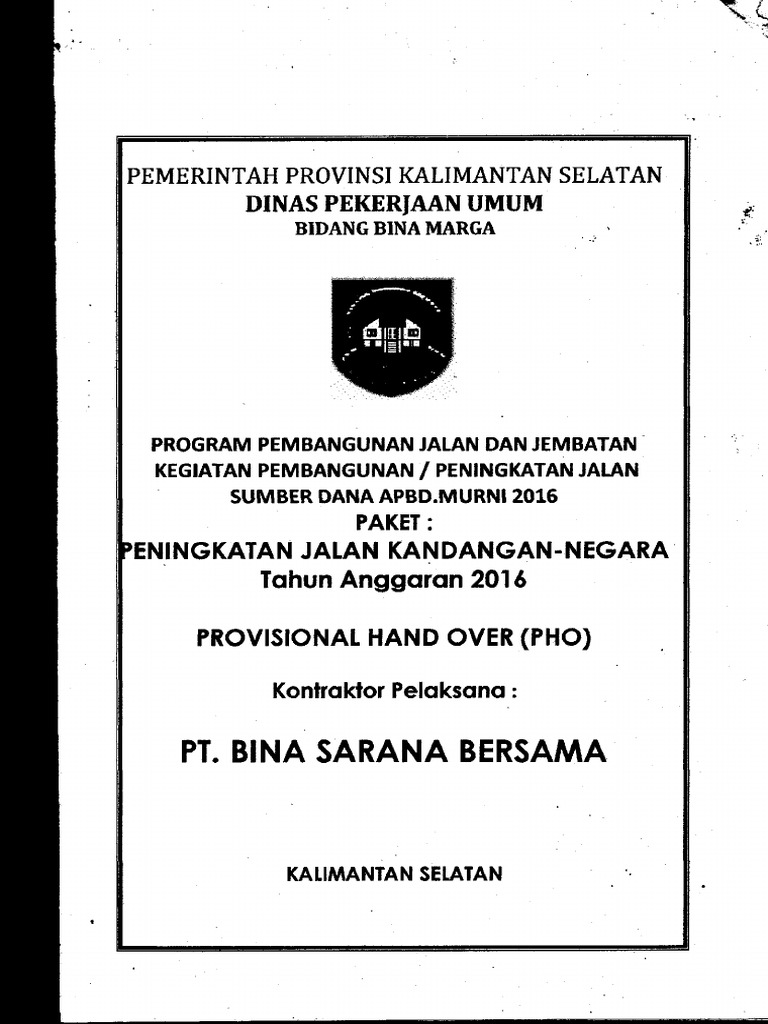 PEMERINTAH PROVINSI KALIMANTAN SELATAN
DINAS PEKERJAAN UMUM
BIDANG BINA MARGA

PROGRAM PEMBANGUNAN JALAN DAN JEMBATAN
KEGIATAN PEMBANGUNAN / PENINGKATAN JALAN
SUMBER DANA APBD.MURNI 2016
PAKET :
PENINGKATAN JALAN KANDANGAN-NEGARA
Tahun Anggaran 2016

PROVISIONAL HAND OVER (PHO)

Kontraktor Pelaksana :

PT. BINA SARANA BERSAMA

KALIMANTAN SELATAN